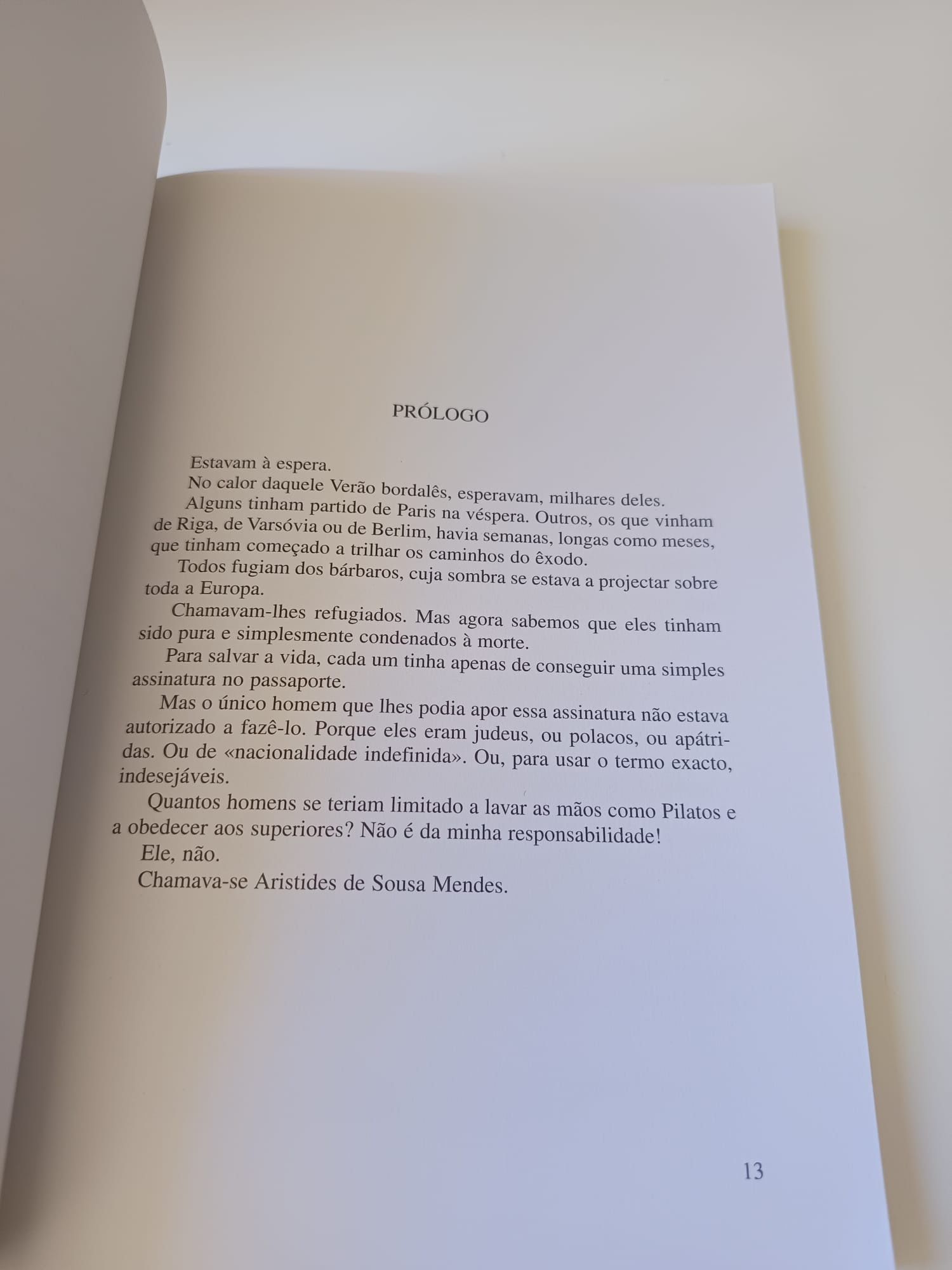 PRÓLOGO

Estavam à espera.

No calor daquele Verão bordalês, esperavam, milhares deles.

Alguns tinham partido de Paris na véspera. Outros, os que vinham de Riga, de Varsóvia ou de Berlim, havia semanas, longas como meses, que tinham começado a trilhar os caminhos do êxodo.

Todos fugiam dos bárbaros, cuja sombra se estava a projectar sobre toda a Europa.

Chamavam-lhes refugiados. Mas agora sabemos que eles tinham sido pura e simplesmente condenados à morte.

Para salvar a vida, cada um tinha apenas de conseguir uma simples assinatura no passaporte.

Mas o único homem que lhes podia apor essa assinatura não estava autorizado a fazê-lo. Porque eles eram judeus, ou polacos, ou apátridas. Ou de «nacionalidade indefinida». Ou, para usar o termo exacto, indesejáveis.

Quantos homens se teriam limitado a lavar as mãos como Pilatos e a obedecer aos superiores? Não é da minha responsabilidade!

Ele, não.

Chamava-se Aristides de Sousa Mendes.

13